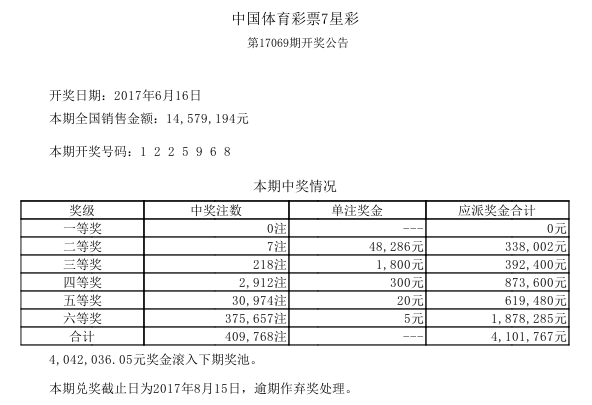 中国体育彩票7星彩

第17069期开奖公告

开奖日期：2017年6月16日

本期全国销售金额：14,579,194元

本期开奖号码：1 2 2 5 9 6 8

本期中奖情况

| 奖级 | 中奖注数 | 单注奖金 | 应派奖金合计 |
|---|---|---|---|
| 一等奖 | 0注 | --- | 0元 |
| 二等奖 | 7注 | 48,286元 | 338,002元 |
| 三等奖 | 218注 | 1,800元 | 392,400元 |
| 四等奖 | 2,912注 | 300元 | 873,600元 |
| 五等奖 | 30,974注 | 20元 | 619,480元 |
| 六等奖 | 375,657注 | 5元 | 1,878,285元 |
| 合计 | 409,768注 | --- | 4,101,767元 |

4,042,036.05元奖金滚入下期奖池。

本期兑奖截止日为2017年8月15日，逾期作弃奖处理。